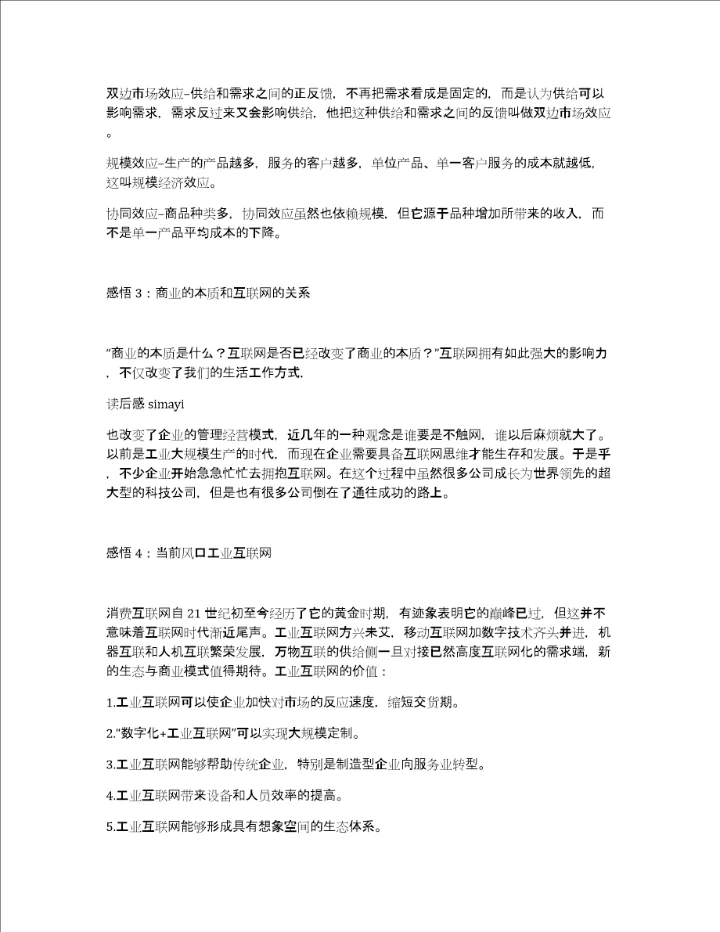 双边市场效应–供给和需求之间的正反馈，不再把需求看成是固定的，而是认为供给可以影响需求，需求反过来又会影响供给，他把这种供给和需求之间的反馈叫做双边市场效应。

规模效应–生产的产品越多，服务的客户越多，单位产品、单一客户服务的成本就越低，这叫规模经济效应。

协同效应–商品种类多，协同效应虽然也依赖规模，但它源于品种增加所带来的收入，而不是单一产品平均成本的下降。

感悟 3：商业的本质和互联网的关系

“商业的本质是什么？互联网是否已经改变了商业的本质？”互联网拥有如此强大的影响力，不仅改变了我们的生活工作方式，

读后感 simayi

也改变了企业的管理经营模式，近几年的一种观念是谁要是不触网，谁以后麻烦就大了。以前是工业大规模生产的时代，而现在企业需要具备互联网思维才能生存和发展。于是乎，不少企业开始急急忙忙去拥抱互联网。在这个过程中虽然很多公司成长为世界领先的超大型的科技公司，但是也有很多公司倒在了通往成功的路上。

感悟 4：当前风口工业互联网

消费互联网自 21 世纪初至今经历了它的黄金时期，有迹象表明它的巅峰已过，但这并不意味着互联网时代渐近尾声。工业互联网方兴未艾，移动互联网加数字技术齐头并进，机器互联和人机互联繁荣发展，万物互联的供给侧一旦对接已然高度互联网化的需求端，新的生态与商业模式值得期待。工业互联网的价值：

1.工业互联网可以使企业加快对市场的反应速度，缩短交货期。

2.“数字化+工业互联网”可以实现大规模定制。

3.工业互联网能够帮助传统企业，特别是制造型企业向服务业转型。

4.工业互联网带来设备和人员效率的提高。

5.工业互联网能够形成具有想象空间的生态体系。